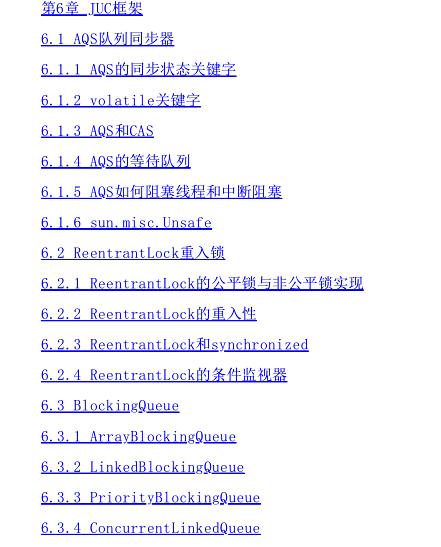 第6章 JUC框架

6.1 AQS队列同步器

6.1.1 AQS的同步状态关键字

6.1.2 volatile关键字

6.1.3 AQS和CAS

6.1.4 AQS的等待队列

6.1.5 AQS如何阻塞线程和中断阻塞

6.1.6 sun.misc.Unsafe

6.2 ReentrantLock重入锁

6.2.1 ReentrantLock的公平锁与非公平锁实现

6.2.2 ReentrantLock的重入性

6.2.3 ReentrantLock和synchronized

6.2.4 ReentrantLock的条件监视器

6.3 BlockingQueue

6.3.1 ArrayBlockingQueue

6.3.2 LinkedBlockingQueue

6.3.3 PriorityBlockingQueue

6.3.4 ConcurrentLinkedQueue